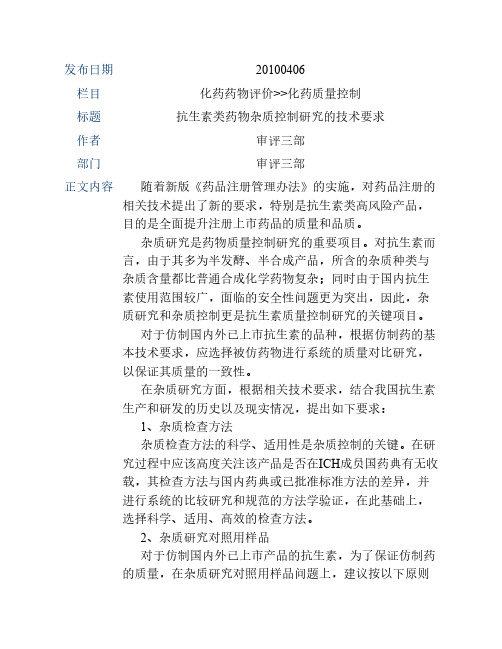 | 发布日期 | 20100406 |
|---|---|
| 栏目 | 化药药物评价>>化药质量控制 |
| 标题 | 抗生素类药物杂质控制研究的技术要求 |
| 作者 | 审评三部 |
| 部门 | 审评三部 |

正文内容

随着新版《药品注册管理办法》的实施，对药品注册的相关技术提出了新的要求，特别是抗生素类高风险产品，目的是全面提升注册上市药品的质量和品质。

杂质研究是药物质量控制研究的重要项目。对抗生素而言，由于其多为半发酵、半合成产品，所含的杂质种类与杂质含量都比普通合成化学药物复杂；同时由于国内抗生素使用范围较广，面临的安全性问题更为突出，因此，杂质研究和杂质控制更是抗生素质量控制研究的关键项目。

对于仿制国内外已上市抗生素的品种，根据仿制药的基本技术要求，应选择被仿药物进行系统的质量对比研究，以保证其质量的一致性。

在杂质研究方面，根据相关技术要求，结合我国抗生素生产和研发的历史以及现实情况，提出如下要求：

1、杂质检查方法

杂质检查方法的科学、适用性是杂质控制的关键。在研究过程中应该高度关注该产品是否在ICH成员国药典有无收载，其检查方法与国内药典或已批准标准方法的差异，并进行系统的比较研究和规范的方法学验证，在此基础上，选择科学、适用、高效的检查方法。

2、杂质研究对照用样品

对于仿制国内外已上市产品的抗生素，为了保证仿制药的质量，在杂质研究对照用样品问题上，建议按以下原则